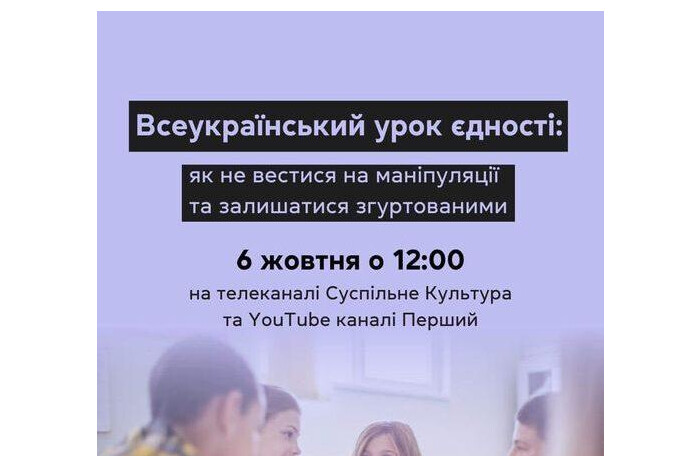 Всеукраїнський урок єдності:

як не вестися на маніпуляції та залишатися згуртованими

6 жовтня о 12:00

на телеканалі Суспільне Культура та YouTube каналі Перший